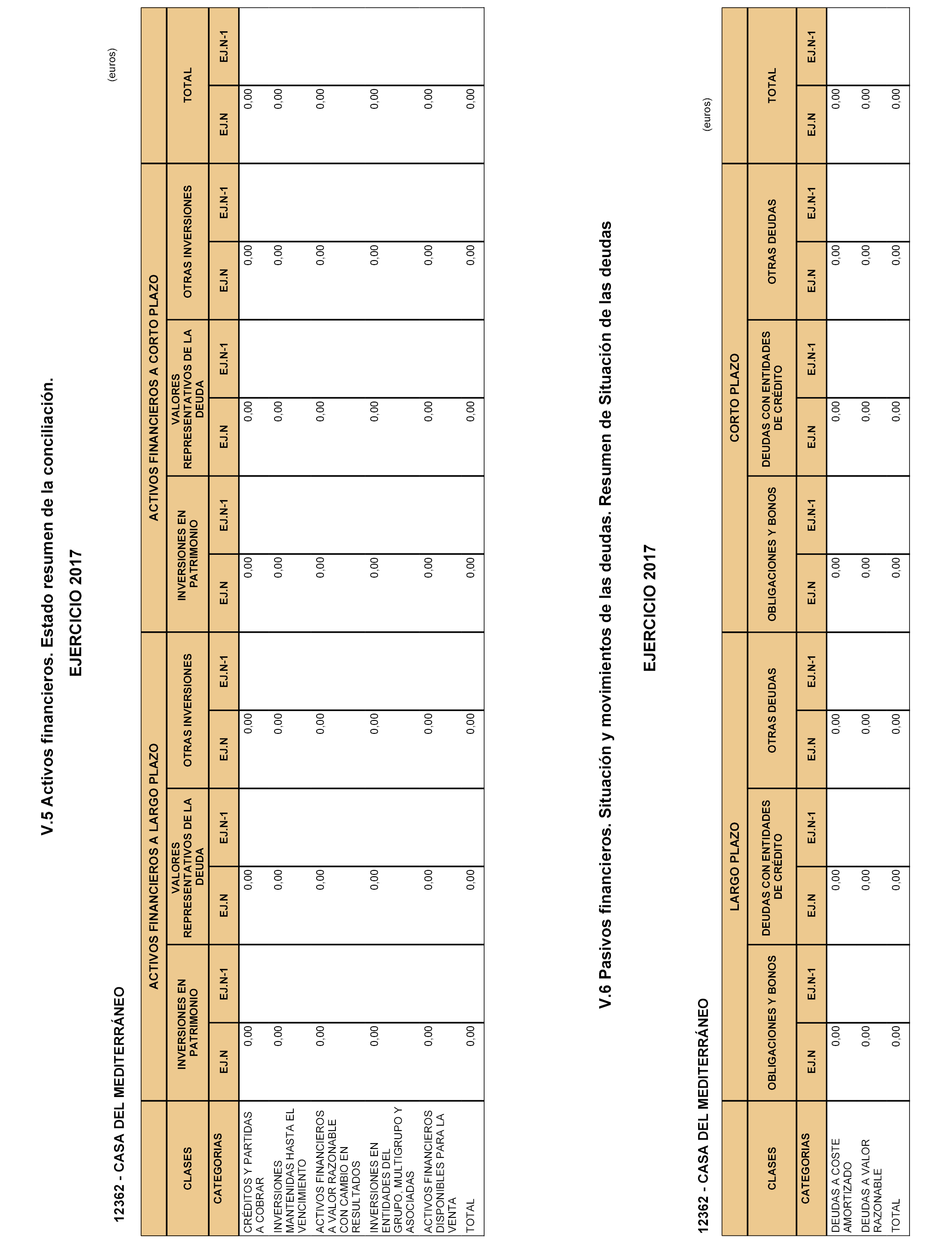 V.5 Activos financieros. Estado resumen de la conciliación.

EJERCICIO 2017

12362 - CASA DEL MEDITERRÁNEO

(euros)

| CLASES | ACTIVOS FINANCIEROS A LARGO PLAZO | | | | | | ACTIVOS FINANCIEROS A CORTO PLAZO | | | | | | TOTAL | |
|---|---|---|---|---|---|---|---|---|---|---|---|---|---|---|
| | INVERSIONES EN PATRIMONIO | | VALORES REPRESENTATIVOS DE LA DEUDA | | OTRAS INVERSIONES | | INVERSIONES EN PATRIMONIO | | VALORES REPRESENTATIVOS DE LA DEUDA | | OTRAS INVERSIONES | | | |
| CATEGORIAS | EJ.N | EJ.N-1 | EJ.N | EJ.N-1 | EJ.N | EJ.N-1 | EJ.N | EJ.N-1 | EJ.N | EJ.N-1 | EJ.N | EJ.N-1 | EJ.N | EJ.N-1 |
| CRÉDITOS Y PARTIDAS A COBRAR | 0,00 | | 0,00 | | 0,00 | | 0,00 | | 0,00 | | 0,00 | | 0,00 | |
| INVERSIONES MANTENIDAS HASTA EL VENCIMIENTO | 0,00 | | 0,00 | | 0,00 | | 0,00 | | 0,00 | | 0,00 | | 0,00 | |
| ACTIVOS FINANCIEROS A VALOR RAZONABLE CON CAMBIO EN RESULTADOS | 0,00 | | 0,00 | | 0,00 | | 0,00 | | 0,00 | | 0,00 | | 0,00 | |
| INVERSIONES EN ENTIDADES DEL GRUPO, MULTIGRUPO Y ASOCIADAS | 0,00 | | 0,00 | | 0,00 | | 0,00 | | 0,00 | | 0,00 | | 0,00 | |
| ACTIVOS FINANCIEROS DISPONIBLES PARA LA VENTA | 0,00 | | 0,00 | | 0,00 | | 0,00 | | 0,00 | | 0,00 | | 0,00 | |
| TOTAL | 0,00 | | 0,00 | | 0,00 | | 0,00 | | 0,00 | | 0,00 | | 0,00 | |

V.6 Pasivos financieros. Situación y movimientos de las deudas. Resumen de Situación de las deudas

EJERCICIO 2017

12362 - CASA DEL MEDITERRÁNEO

(euros)

| CLASES | LARGO PLAZO | | | | | | CORTO PLAZO | | | | | | TOTAL | |
|---|---|---|---|---|---|---|---|---|---|---|---|---|---|---|
| | OBLIGACIONES Y BONOS | | DEUDAS CON ENTIDADES DE CRÉDITO | | OTRAS DEUDAS | | OBLIGACIONES Y BONOS | | DEUDAS CON ENTIDADES DE CRÉDITO | | OTRAS DEUDAS | | | |
| CATEGORIAS | EJ.N | EJ.N-1 | EJ.N | EJ.N-1 | EJ.N | EJ.N-1 | EJ.N | EJ.N-1 | EJ.N | EJ.N-1 | EJ.N | EJ.N-1 | EJ.N | EJ.N-1 |
| DEUDAS A COSTE AMORTIZADO | 0,00 | | 0,00 | | 0,00 | | 0,00 | | 0,00 | | 0,00 | | 0,00 | |
| DEUDAS A VALOR RAZONABLE | 0,00 | | 0,00 | | 0,00 | | 0,00 | | 0,00 | | 0,00 | | 0,00 | |
| TOTAL | 0,00 | | 0,00 | | 0,00 | | 0,00 | | 0,00 | | 0,00 | | 0,00 | |